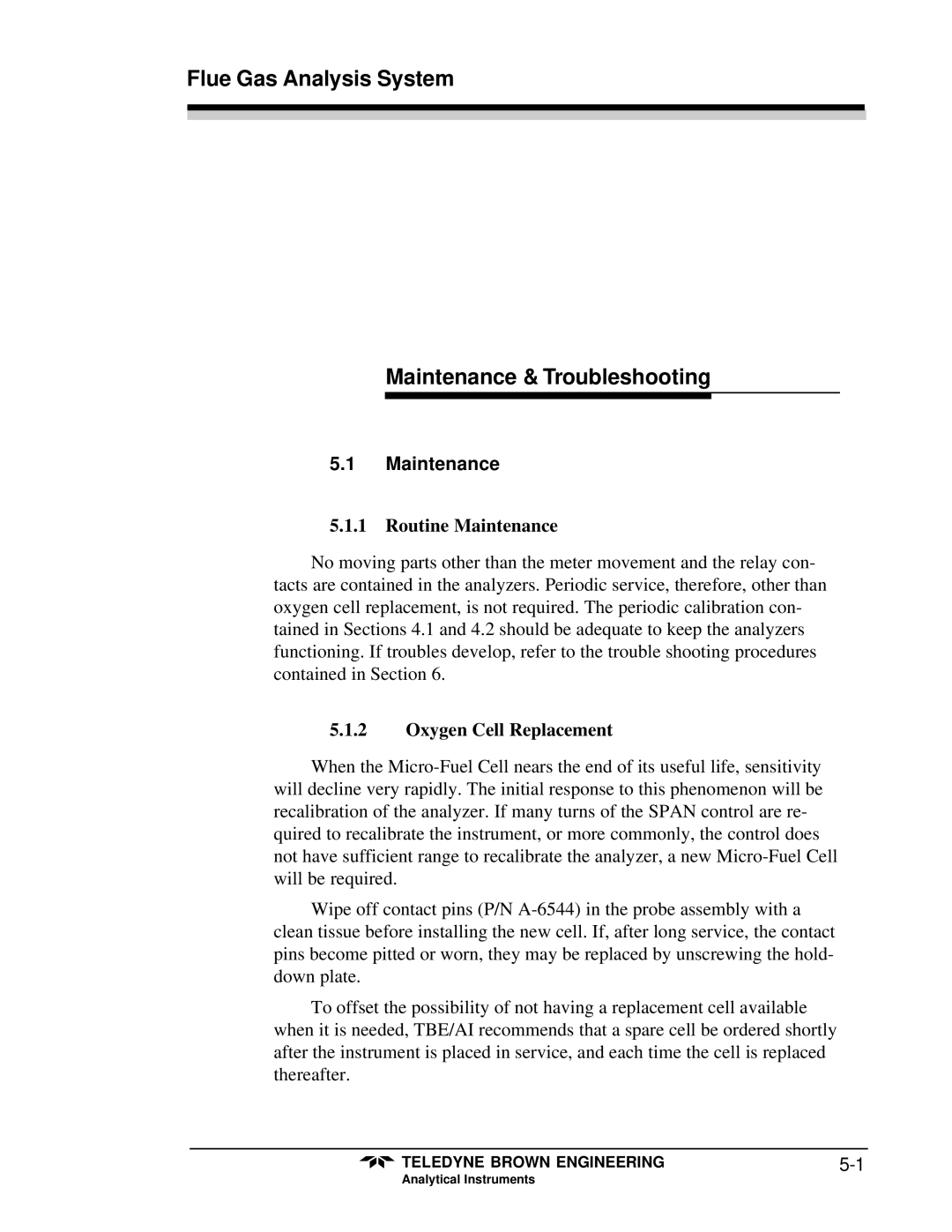 Flue Gas Analysis System

Maintenance & Troubleshooting

5.1 Maintenance

5.1.1 Routine Maintenance

No moving parts other than the meter movement and the relay contacts are contained in the analyzers. Periodic service, therefore, other than oxygen cell replacement, is not required. The periodic calibration contained in Sections 4.1 and 4.2 should be adequate to keep the analyzers functioning. If troubles develop, refer to the trouble shooting procedures contained in Section 6.

5.1.2 Oxygen Cell Replacement

When the Micro-Fuel Cell nears the end of its useful life, sensitivity will decline very rapidly. The initial response to this phenomenon will be recalibration of the analyzer. If many turns of the SPAN control are required to recalibrate the instrument, or more commonly, the control does not have sufficient range to recalibrate the analyzer, a new Micro-Fuel Cell will be required.

Wipe off contact pins (P/N A-6544) in the probe assembly with a clean tissue before installing the new cell. If, after long service, the contact pins become pitted or worn, they may be replaced by unscrewing the hold-down plate.

To offset the possibility of not having a replacement cell available when it is needed, TBE/AI recommends that a spare cell be ordered shortly after the instrument is placed in service, and each time the cell is replaced thereafter.

TELEDYNE BROWN ENGINEERING
Analytical Instruments

5-1